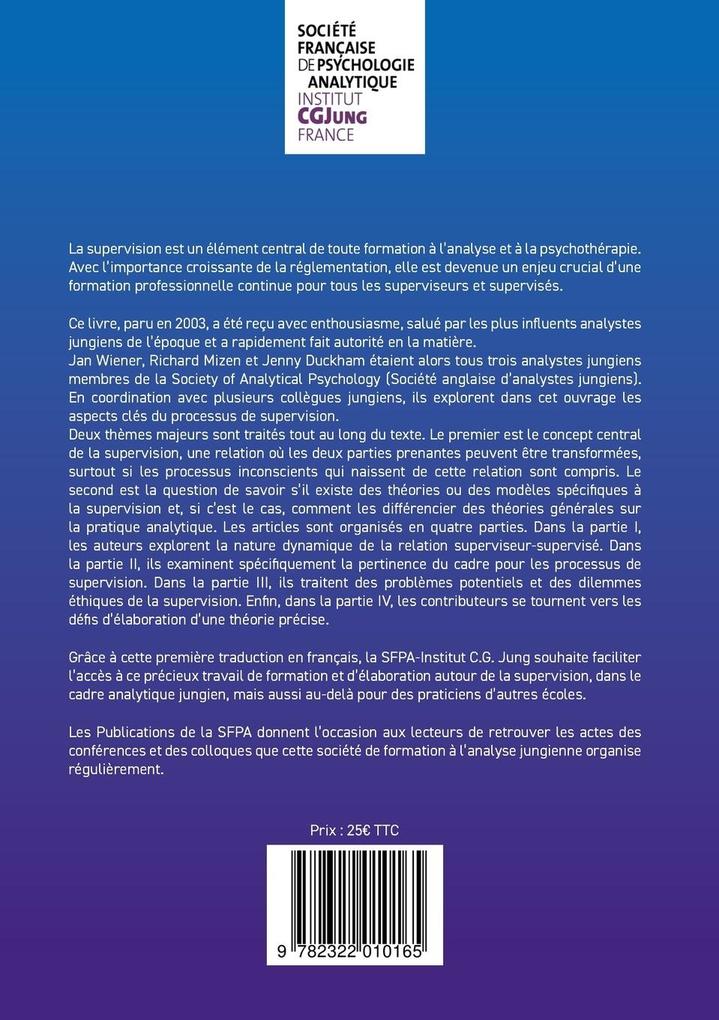 SOCIÉTÉ FRANÇAISE DE PSYCHOLOGIE ANALYTIQUE
INSTITUT CGJUNG FRANCE

La supervision est un élément central de toute formation à l'analyse et à la psychothérapie. Avec l'importance croissante de la réglementation, elle est devenue un enjeu crucial d'une formation professionnelle continue pour tous les superviseurs et supervisés.

Ce livre, paru en 2003, a été reçu avec enthousiasme, salué par les plus influents analystes jungiens de l'époque et a rapidement fait autorité en la matière.
Jan Wiener, Richard Mizen et Jenny Duckham étaient alors tous trois analystes jungiens membres de la Society of Analytical Psychology (Société anglaise d'analystes jungiens). En coordination avec plusieurs collègues jungiens, ils explorent dans cet ouvrage les aspects clés du processus de supervision.
Deux thèmes majeurs sont traités tout au long du texte. Le premier est le concept central de la supervision, une relation où les deux parties prenantes peuvent être transformées, surtout si les processus inconscients qui naissent de cette relation sont compris. Le second est la question de savoir s'il existe des théories ou des modèles spécifiques à la supervision et, si c'est le cas, comment les différencier des théories générales sur la pratique analytique. Les articles sont organisés en quatre parties. Dans la partie I, les auteurs explorent la nature dynamique de la relation superviseur-supervisé. Dans la partie II, ils examinent spécifiquement la pertinence du cadre pour les processus de supervision. Dans la partie III, ils traitent des problèmes potentiels et des dilemmes éthiques de la supervision. Enfin, dans la partie IV, les contributeurs se tournent vers les défis d'élaboration d'une théorie précise.

Grâce à cette première traduction en français, la SFPA-Institut C.G. Jung souhaite faciliter l'accès à ce précieux travail de formation et d'élaboration autour de la supervision, dans le cadre analytique jungien, mais aussi au-delà pour des praticiens d'autres écoles.

Les Publications de la SFPA donnent l'occasion aux lecteurs de retrouver les actes des conférences et des colloques que cette société de formation à l'analyse jungienne organise régulièrement.

Prix : 25€ TTC

9 782322 010165